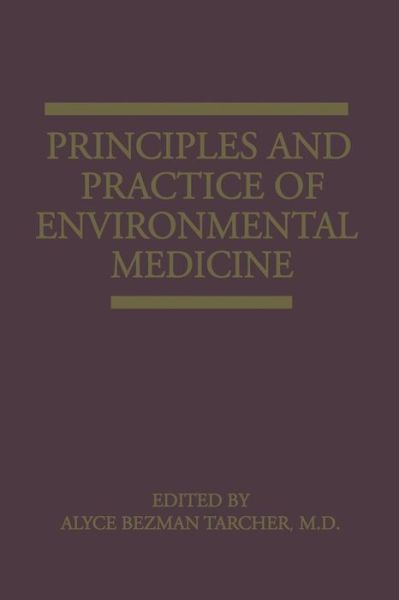 PRINCIPLES AND PRACTICE OF ENVIRONMENTAL MEDICINE

EDITED BY
ALYCE BEZMAN TARCHER, M.D.